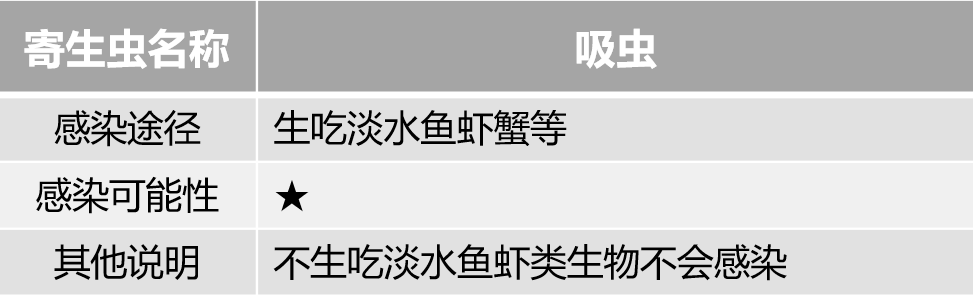 | 寄生虫名称 | 吸虫 |
|---|---|
| 感染途径 | 生吃淡水鱼虾蟹等 |
| 感染可能性 | ★ |
| 其他说明 | 不生吃淡水鱼虾类生物不会感染 |